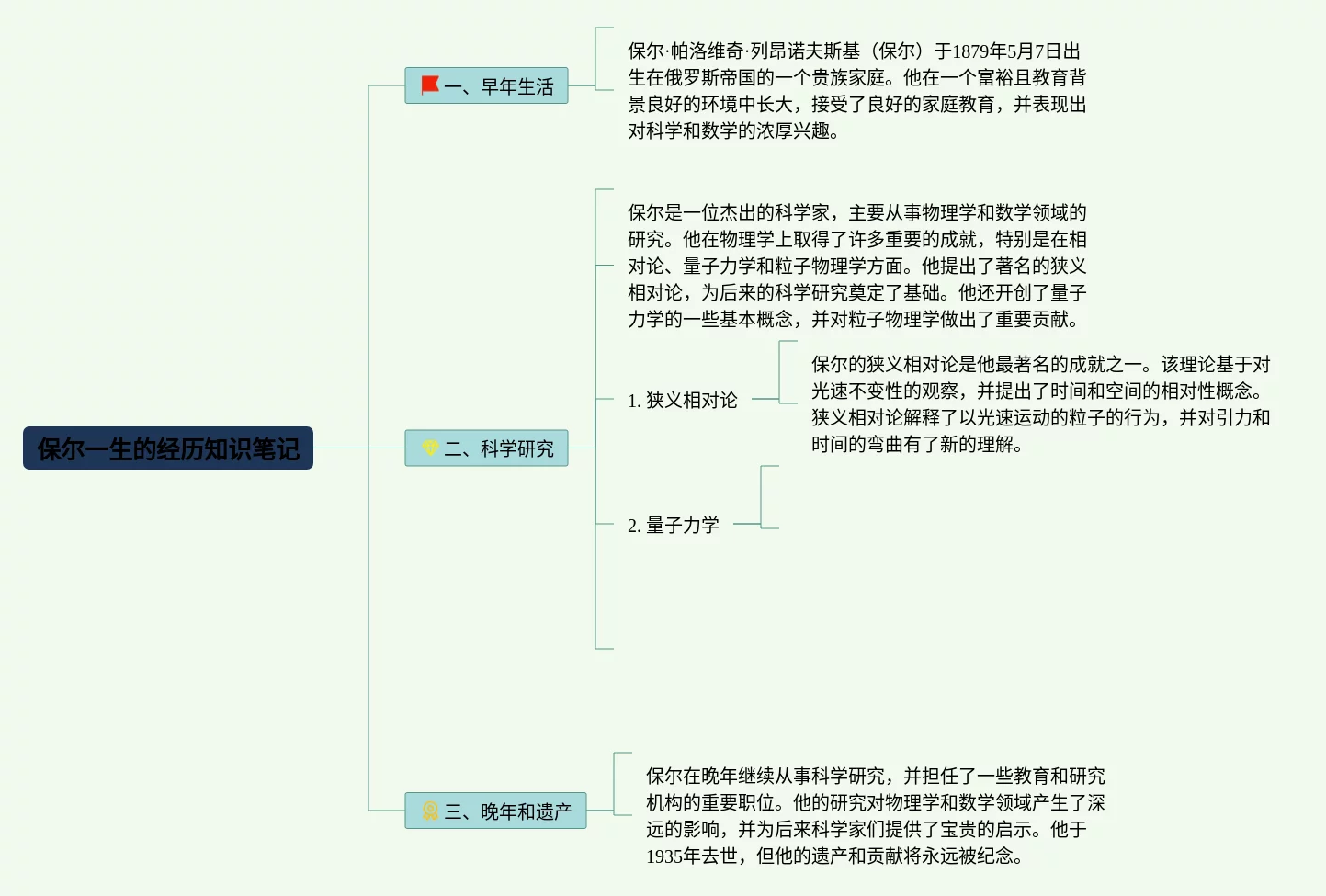 保尔一生的经历知识笔记

一、早年生活

保尔·帕洛维奇·列昂诺夫斯基（保尔）于1879年5月7日出生在俄罗斯帝国的一个贵族家庭。他在一个富裕且教育背景良好的环境中长大，接受了良好的家庭教育，并表现出对科学和数学的浓厚兴趣。

二、科学研究

保尔是一位杰出的科学家，主要从事物理学和数学领域的研究。他在物理学上取得了许多重要的成就，特别是在相对论、量子力学和粒子物理学方面。他提出了著名的狭义相对论，为后来的科学研究奠定了基础。他还开创了量子力学的一些基本概念，并对粒子物理学做出了重要贡献。

1. 狭义相对论

保尔的狭义相对论是他最著名的成就之一。该理论基于对光速不变性的观察，并提出了时间和空间的相对性概念。狭义相对论解释了以光速运动的粒子的行为，并对引力和时间的弯曲有了新的理解。

2. 量子力学

三、晚年和遗产

保尔在晚年继续从事科学研究，并担任了一些教育和研究机构的重要职位。他的研究对物理学和数学领域产生了深远的影响，并为后来科学家们提供了宝贵的启示。他于1935年去世，但他的遗产和贡献将永远被纪念。